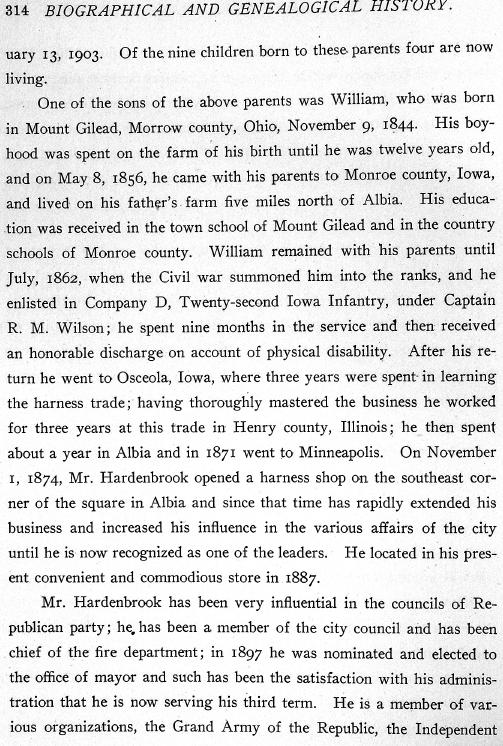 314 BIOGRAPHICAL AND GENEALOGICAL HISTORY.

uary 13, 1903. Of the nine children born to these parents four are now living.

One of the sons of the above parents was William, who was born in Mount Gilead, Morrow county, Ohio, November 9, 1844. His boyhood was spent on the farm of his birth until he was twelve years old, and on May 8, 1856, he came with his parents to Monroe county, Iowa, and lived on his father's farm five miles north of Albia. His education was received in the town school of Mount Gilead and in the country schools of Monroe county. William remained with his parents until July, 1862, when the Civil war summoned him into the ranks, and he enlisted in Company D, Twenty-second Iowa Infantry, under Captain R. M. Wilson; he spent nine months in the service and then received an honorable discharge on account of physical disability. After his return he went to Osceola, Iowa, where three years were spent in learning the harness trade; having thoroughly mastered the business he worked for three years at this trade in Henry county, Illinois; he then spent about a year in Albia and in 1871 went to Minneapolis. On November 1, 1874, Mr. Hardenbrook opened a harness shop on the southeast corner of the square in Albia and since that time has rapidly extended his business and increased his influence in the various affairs of the city until he is now recognized as one of the leaders. He located in his present convenient and commodious store in 1887.

Mr. Hardenbrook has been very influential in the councils of Republican party; he has been a member of the city council and has been chief of the fire department; in 1897 he was nominated and elected to the office of mayor and such has been the satisfaction with his administration that he is now serving his third term. He is a member of various organizations, the Grand Army of the Republic, the Independent